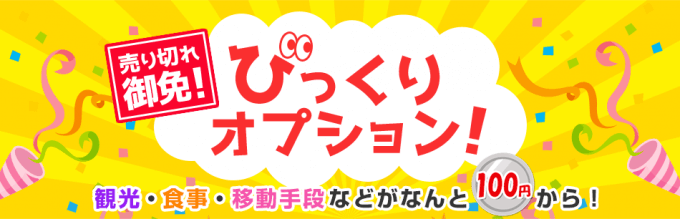 売り切れ御免!

びっくりオプション!

観光・食事・移動手段などがなんと100円から!